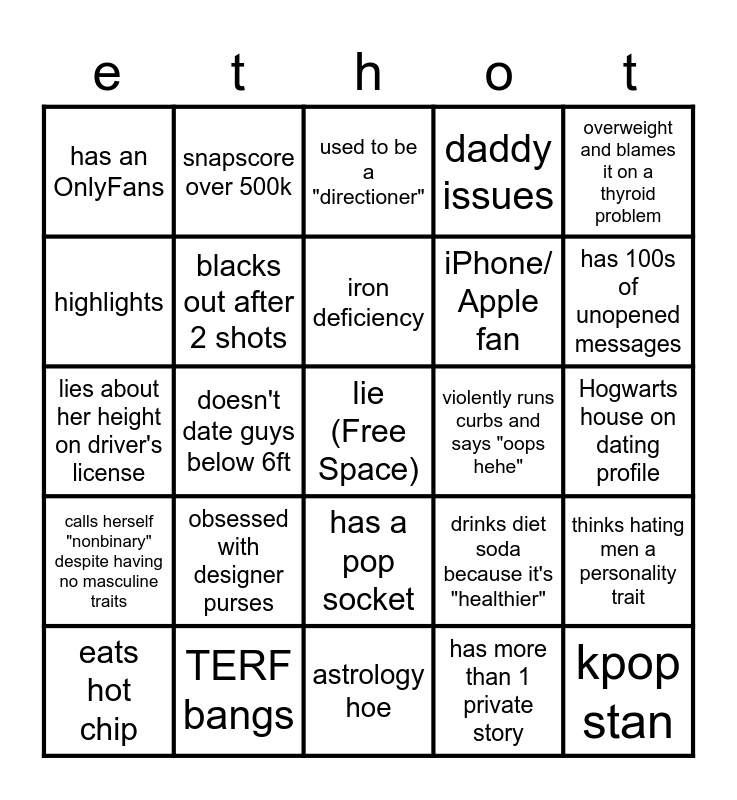 | e | t | h | o | t |
|---|---|---|---|---|
| has an OnlyFans | snapscore over 500k | used to be a "directioner" | daddy issues | overweight and blames it on a thyroid problem |
| highlights | blacks out after 2 shots | iron deficiency | iPhone/ Apple fan | has 100s of unopened messages |
| lies about her height on driver's license | doesn't date guys below 6ft | lie (Free Space) | violently runs curbs and says "oops hehe" | Hogwarts house on dating profile |
| calls herself "nonbinary" despite having no masculine traits | obsessed with designer purses | has a pop socket | drinks diet soda because it's "healthier" | thinks hating men a personality trait |
| eats hot chip | TERF bangs | astrology hoe | has more than 1 private story | kpop stan |